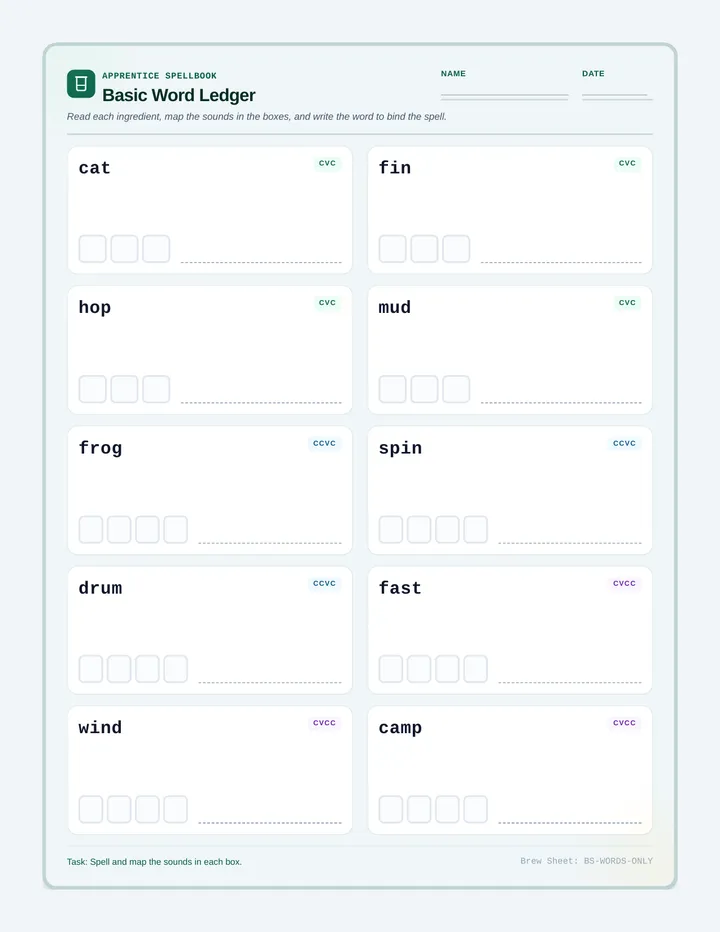 APPRENTICE SPELLBOOK
Basic Word Ledger

NAME

DATE

Read each ingredient, map the sounds in the boxes, and write the word to bind the spell.

cat CVC

fin CVC

hop CVC

mud CVC

frog CCVC

spin CCVC

drum CCVC

fast CVCC

wind CVCC

camp CVCC

Task: Spell and map the sounds in each box.

Brew Sheet: BS-WORDS-ONLY